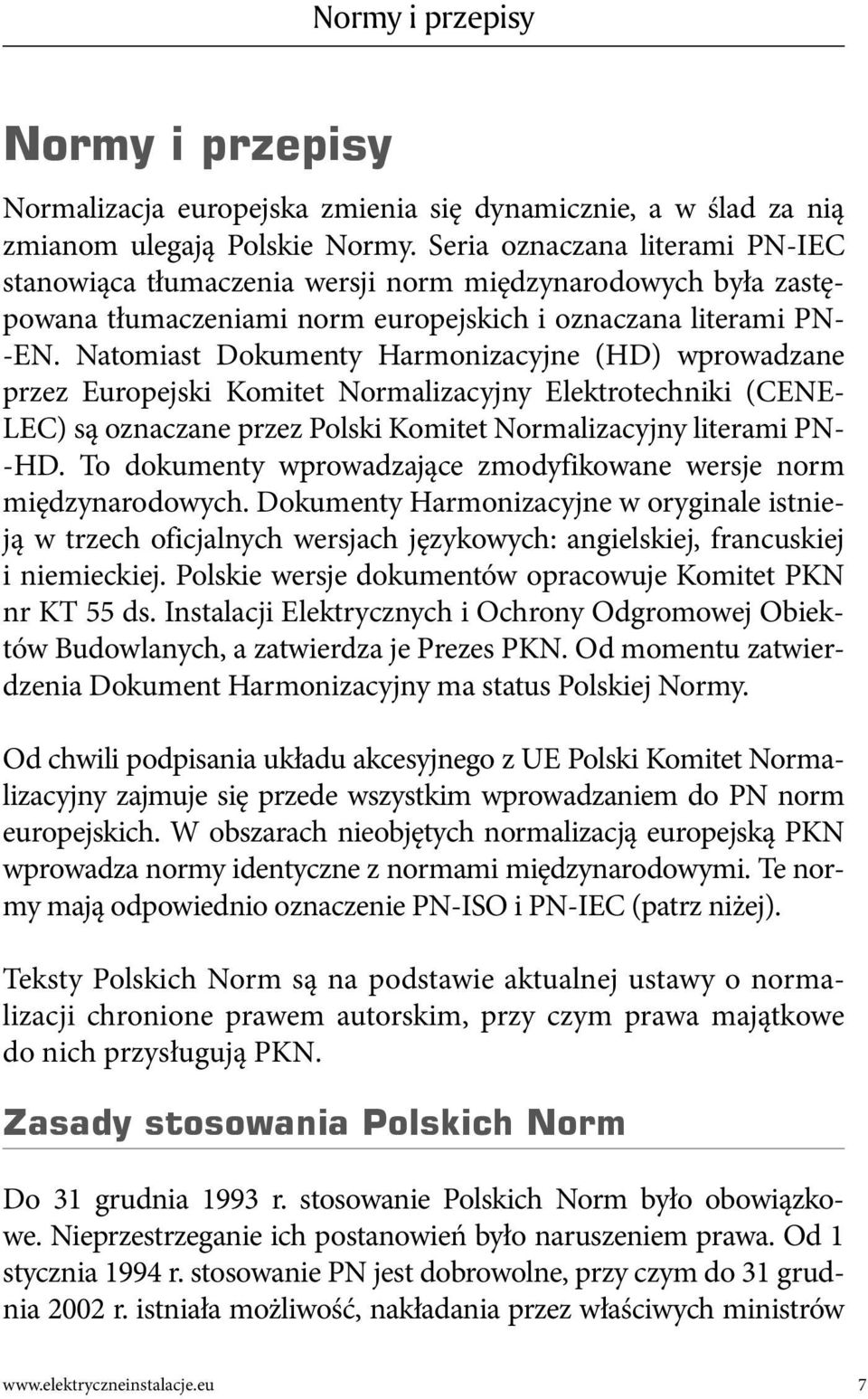 Normy i przepisy

Normy i przepisy

Normalizacja europejska zmienia się dynamicznie, a w ślad za nią zmianom ulegają Polskie Normy. Seria oznaczana literami PN-IEC stanowiąca tłumaczenia wersji norm międzynarodowych była zastępowana tłumaczeniami norm europejskich i oznaczana literami PN--EN. Natomiast Dokumenty Harmonizacyjne (HD) wprowadzane przez Europejski Komitet Normalizacyjny Elektrotechniki (CENELEC) są oznaczane przez Polski Komitet Normalizacyjny literami PN--HD. To dokumenty wprowadzające zmodyfikowane wersje norm międzynarodowych. Dokumenty Harmonizacyjne w oryginale istnieją w trzech oficjalnych wersjach językowych: angielskiej, francuskiej i niemieckiej. Polskie wersje dokumentów opracowuje Komitet PKN nr KT 55 ds. Instalacji Elektrycznych i Ochrony Odgromowej Obiektów Budowlanych, a zatwierdza je Prezes PKN. Od momentu zatwierdzenia Dokument Harmonizacyjny ma status Polskiej Normy.

Od chwili podpisania układu akcesyjnego z UE Polski Komitet Normalizacyjny zajmuje się przede wszystkim wprowadzaniem do PN norm europejskich. W obszarach nieobjętych normalizacją europejską PKN wprowadza normy identyczne z normami międzynarodowymi. Te normy mają odpowiednio oznaczenie PN-ISO i PN-IEC (patrz niżej).

Teksty Polskich Norm są na podstawie aktualnej ustawy o normalizacji chronione prawem autorskim, przy czym prawa majątkowe do nich przysługują PKN.

Zasady stosowania Polskich Norm

Do 31 grudnia 1993 r. stosowanie Polskich Norm było obowiązkowe. Nieprzestrzeganie ich postanowień było naruszeniem prawa. Od 1 stycznia 1994 r. stosowanie PN jest dobrowolne, przy czym do 31 grudnia 2002 r. istniała możliwość, nakładania przez właściwych ministrów

www.elektryczneinstalacje.eu 7